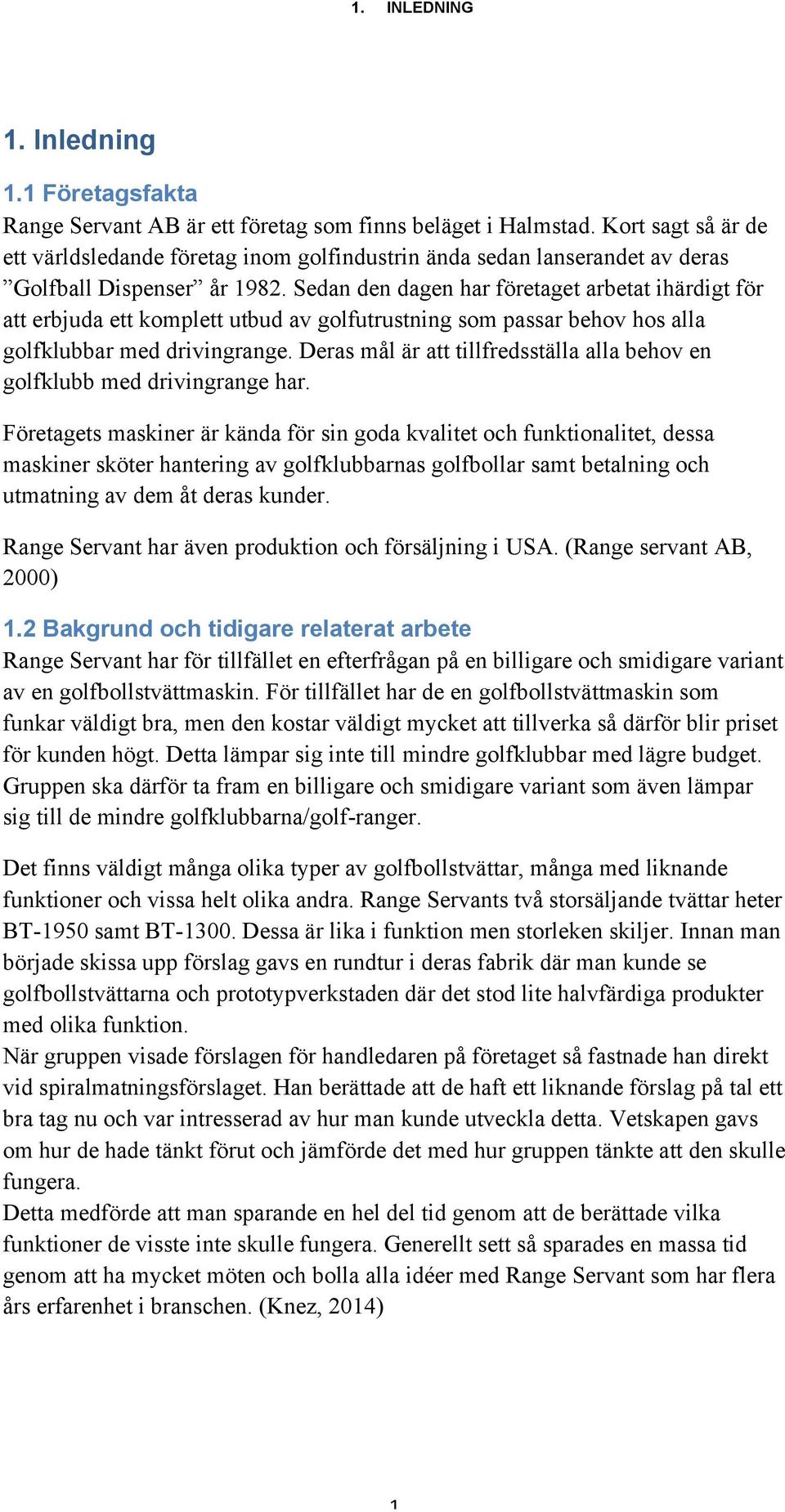 1. INLEDNING

1. Inledning

1.1 Företagsfakta

Range Servant AB är ett företag som finns beläget i Halmstad. Kort sagt så är de ett världsledande företag inom golfindustrin ända sedan lanserandet av deras ”Golfball Dispenser” år 1982. Sedan den dagen har företaget arbetat ihärdigt för att erbjuda ett komplett utbud av golfutrustning som passar behov hos alla golfklubbar med drivingrange. Deras mål är att tillfredsställa alla behov en golfklubb med drivingrange har.

Företagets maskiner är kända för sin goda kvalitet och funktionalitet, dessa maskiner sköter hantering av golfklubbarnas golfbollar samt betalning och utmatning av dem åt deras kunder.

Range Servant har även produktion och försäljning i USA. (Range servant AB, 2000)

1.2 Bakgrund och tidigare relaterat arbete

Range Servant har för tillfället en efterfrågan på en billigare och smidigare variant av en golfbollstvättmaskin. För tillfället har de en golfbollstvättmaskin som funkar väldigt bra, men den kostar väldigt mycket att tillverka så därför blir priset för kunden högt. Detta lämpar sig inte till mindre golfklubbar med lägre budget. Gruppen ska därför ta fram en billigare och smidigare variant som även lämpar sig till de mindre golfklubbarna/golf-ranger.

Det finns väldigt många olika typer av golfbollstvättar, många med liknande funktioner och vissa helt olika andra. Range Servants två storsäljande tvättar heter BT-1950 samt BT-1300. Dessa är lika i funktion men storleken skiljer. Innan man började skissa upp förslag gavs en rundtur i deras fabrik där man kunde se golfbollstvättarna och prototypverkstaden där det stod lite halvfärdiga produkter med olika funktion.
När gruppen visade förslagen för handledaren på företaget så fastnade han direkt vid spiralmatningsförslaget. Han berättade att de haft ett liknande förslag på tal ett bra tag nu och var intresserad av hur man kunde utveckla detta. Vetskapen gavs om hur de hade tänkt förut och jämförde det med hur gruppen tänkte att den skulle fungera.
Detta medförde att man sparande en hel del tid genom att de berättade vilka funktioner de visste inte skulle fungera. Generellt sett så sparades en massa tid genom att ha mycket möten och bolla alla idéer med Range Servant som har flera års erfarenhet i branschen. (Knez, 2014)

1